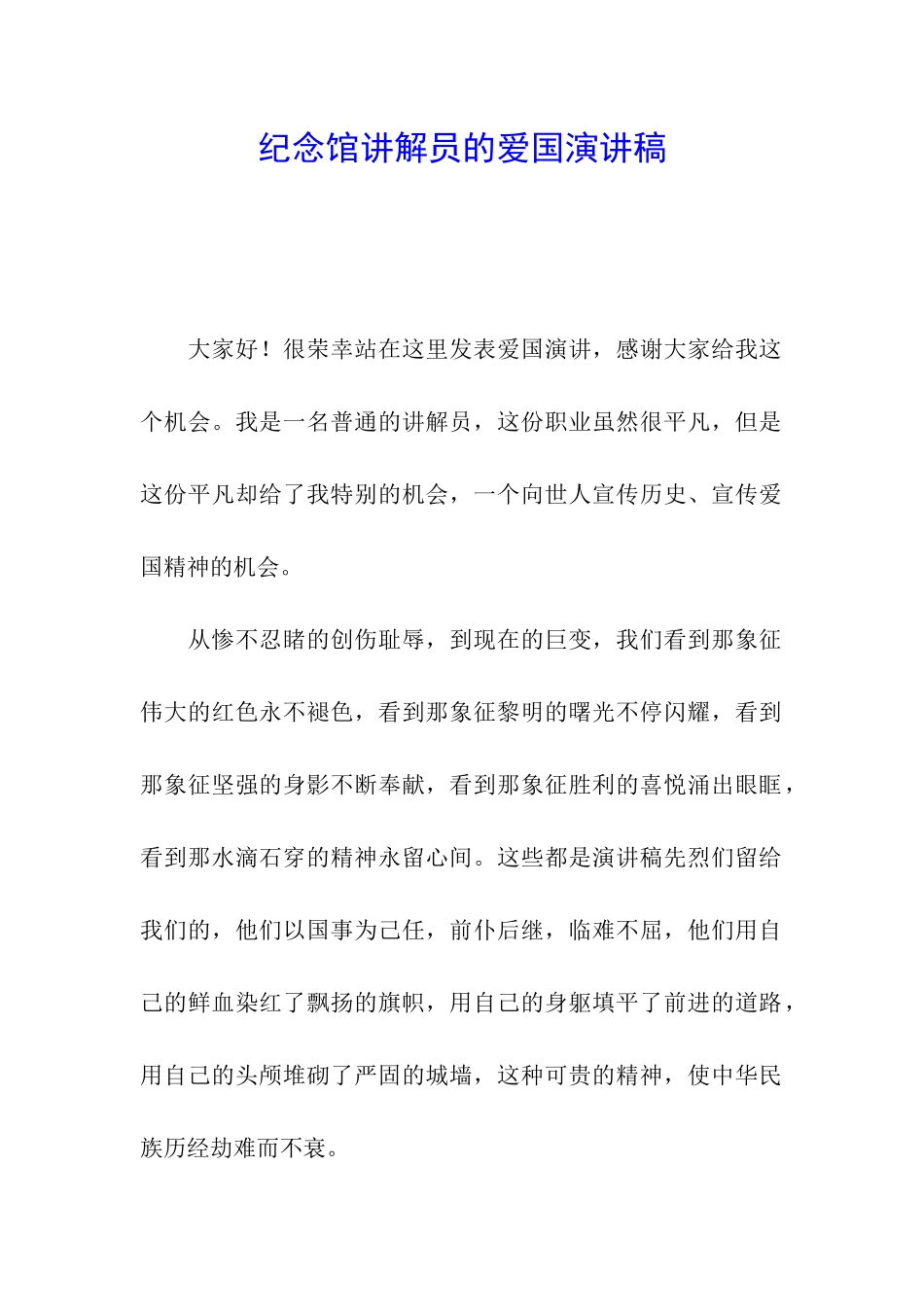 纪念馆讲解员的爱国演讲稿

大家好！很荣幸站在这里发表爱国演讲，感谢大家给我这个机会。我是一名普通的讲解员，这份职业虽然很平凡，但是这份平凡却给了我特别的机会，一个向世人宣传历史、宣传爱国精神的机会。

从惨不忍睹的创伤耻辱，到现在的巨变，我们看到那象征伟大的红色永不褪色，看到那象征黎明的曙光不停闪耀，看到那象征坚强的身影不断奉献，看到那象征胜利的喜悦涌出眼眶，看到那水滴石穿的精神永留心间。这些都是演讲稿先烈们留给我们的，他们以国事为己任，前仆后继，临难不屈，他们用自己的鲜血染红了飘扬的旗帜，用自己的身躯填平了前进的道路，用自己的头颅堆砌了严固的城墙，这种可贵的精神，使中华民族历经劫难而不衰。